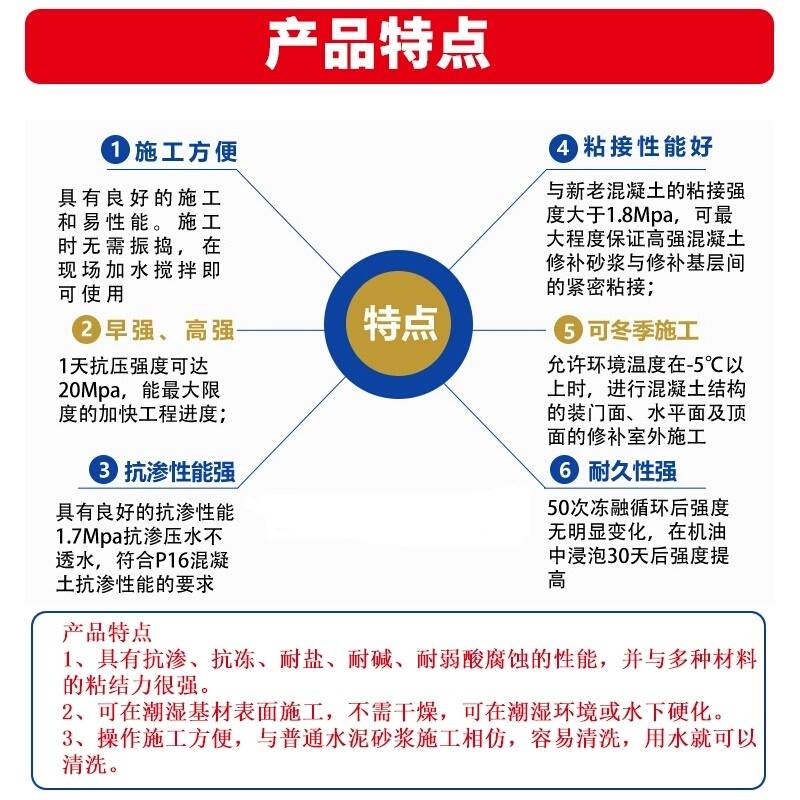 产品特点

1 施工方便

具有良好的施工和易性能。施工时无需振捣，在现场加水搅拌即可使用

2 早强、高强

1天抗压强度可达20Mpa，能最大限度的加快工程进度；

3 抗渗性能强

具有良好的抗渗性能1.7Mpa抗渗压水不透水，符合P16混凝土抗渗性能的要求

特点

4 粘接性能好

与新老混凝土的粘接强度大于1.8Mpa，可最大程度保证高强混凝土修补砂浆与修补基层间的紧密粘接；

5 可冬季施工

允许环境温度在-5℃以上时，进行混凝土结构的装门面、水平面及顶面的修补室外施工

6 耐久性强

50次冻融循环后强度无明显变化，在机油中浸泡30天后强度提高

产品特点
1、具有抗渗、抗冻、耐盐、耐碱、耐弱酸腐蚀的性能，并与多种材料的粘结力很强。
2、可在潮湿基材表面施工，不需干燥，可在潮湿环境或水下硬化。
3、操作施工方便，与普通水泥砂浆施工相仿，容易清洗，用水就可以清洗。